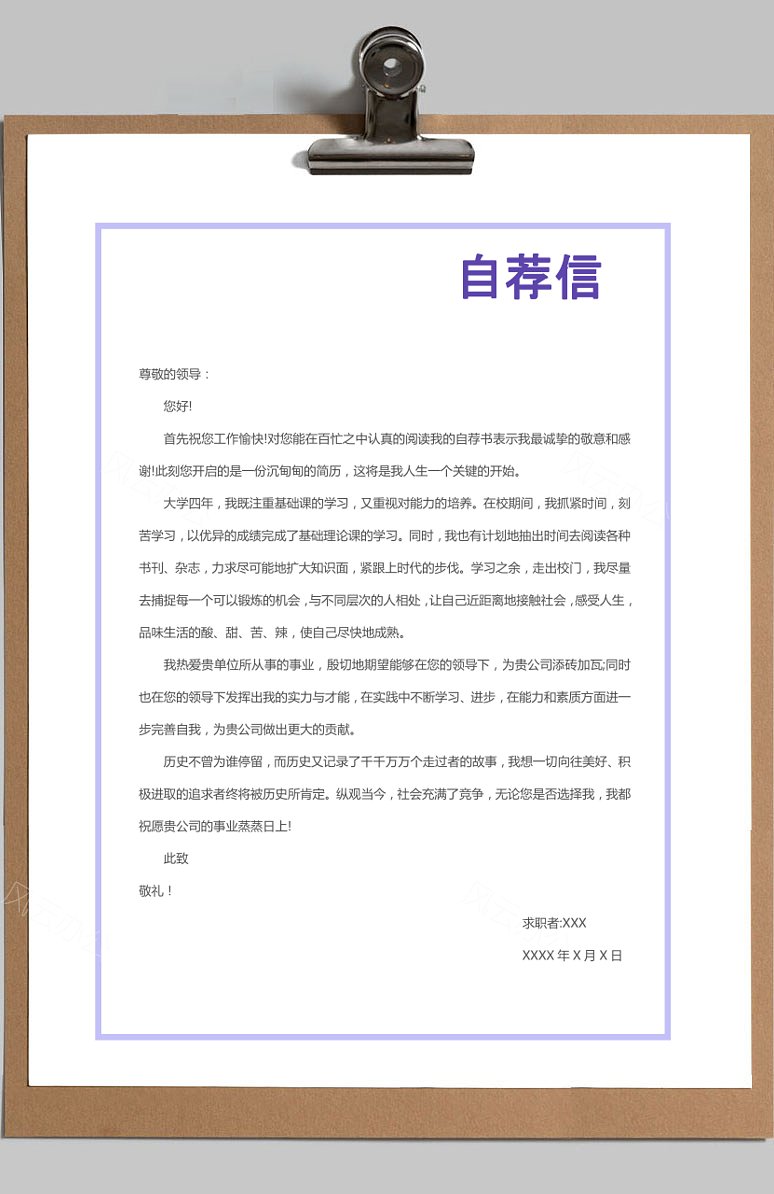 自荐信

尊敬的领导：

您好!

首先祝您工作愉快!对您能在百忙之中认真的阅读我的自荐书表示我最诚挚的敬意和感谢!此刻您开启的是一份沉甸甸的简历，这将是我人生一个关键的开始。

大学四年，我既注重基础课的学习，又重视对能力的培养。在校期间，我抓紧时间，刻苦学习，以优异的成绩完成了基础理论课的学习。同时，我也有计划地抽出时间去阅读各种书刊、杂志，力求尽可能地扩大知识面，紧跟上时代的步伐。学习之余，走出校门，我尽量去捕捉每一个可以锻炼的机会，与不同层次的人相处，让自己近距离地接触社会，感受人生，品味生活的酸、甜、苦、辣，使自己尽快地成熟。

我热爱贵单位所从事的事业，殷切地期望能够在您的领导下，为贵公司添砖加瓦;同时也在您的领导下发挥出我的实力与才能，在实践中不断学习、进步，在能力和素质方面进一步完善自我，为贵公司做出更大的贡献。

历史不曾为谁停留，而历史又记录了千千万万个走过者的故事，我想一切向往美好、积极进取的追求者终将被历史所肯定。纵观当今，社会充满了竞争，无论您是否选择我，我都祝愿贵公司的事业蒸蒸日上!

此致

敬礼！

求职者:XXX

XXXX 年 X 月 X 日